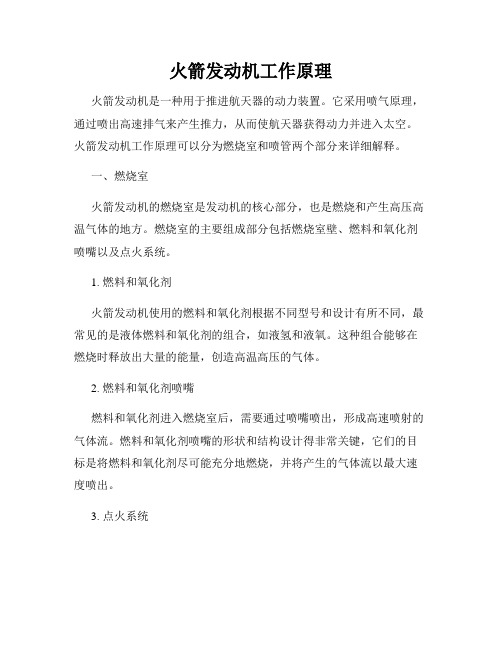 火箭发动机工作原理

火箭发动机是一种用于推进航天器的动力装置。它采用喷气原理，通过喷出高速排气来产生推力，从而使航天器获得动力并进入太空。火箭发动机工作原理可以分为燃烧室和喷管两个部分来详细解释。

一、燃烧室

火箭发动机的燃烧室是发动机的核心部分，也是燃烧和产生高压高温气体的地方。燃烧室的主要组成部分包括燃烧室壁、燃料和氧化剂喷嘴以及点火系统。

1. 燃料和氧化剂

火箭发动机使用的燃料和氧化剂根据不同型号和设计有所不同，最常见的是液体燃料和氧化剂的组合，如液氢和液氧。这种组合能够在燃烧时释放出大量的能量，创造高温高压的气体。

2. 燃料和氧化剂喷嘴

燃料和氧化剂进入燃烧室后，需要通过喷嘴喷出，形成高速喷射的气体流。燃料和氧化剂喷嘴的形状和结构设计得非常关键，它们的目标是将燃料和氧化剂尽可能充分地燃烧，并将产生的气体流以最大速度喷出。

3. 点火系统